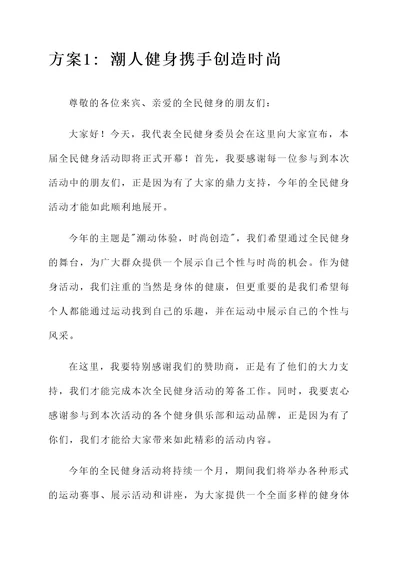 方案1：潮人健身携手创造时尚

尊敬的各位来宾、亲爱的全民健身的朋友们：

大家好！今天，我代表全民健身委员会在这里向大家宣布，本届全民健身活动即将正式开幕！首先，我要感谢每一位参与到本次活动中的朋友们，正是因为有了大家的鼎力支持，今年的全民健身活动才能如此顺利地展开。

今年的主题是"潮动体验，时尚创造"，我们希望通过全民健身的舞台，为广大群众提供一个展示自己个性与时尚的机会。作为健身活动，我们注重的当然是身体的健康，但更重要的是我们希望每个人都能通过运动找到自己的乐趣，并在运动中展示自己的个性与风采。

在这里，我要特别感谢我们的赞助商，正是有了他们的大力支持，我们才能完成本次全民健身活动的筹备工作。同时，我要衷心感谢参与到本次活动的各个健身俱乐部和运动品牌，正是因为有了你们，我们才能给大家带来如此精彩的活动内容。

今年的全民健身活动将持续一个月，期间我们将举办各种形式的运动赛事、展示活动和讲座，为大家提供一个全面多样的健身体